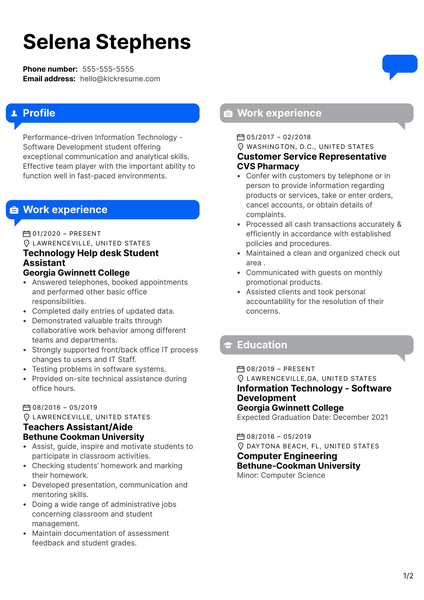 Selena Stephens

Phone number: 555-555-5555
Email address: hello@kickresume.com

Profile

Performance-driven Information Technology - Software Development student offering exceptional communication and analytical skills. Effective team player with the important ability to function well in fast-paced environments.

Work experience

01/2020 – PRESENT
LAWRENCEVILLE, UNITED STATES
Technology Help desk Student Assistant
Georgia Gwinnett College
• Answered telephones, booked appointments and performed other basic office responsibilities.
• Completed daily entries of updated data.
• Demonstrated valuable traits through collaborative work behavior among different teams and departments.
• Strongly supported front/back office IT process changes to users and IT Staff.
• Testing problems in software systems.
• Provided on-site technical assistance during office hours.

08/2016 – 05/2019
LAWRENCEVILLE, UNITED STATES
Teachers Assistant/Aide
Bethune Cookman University
• Assist, guide, inspire and motivate students to participate in classroom activities.
• Checking students' homework and marking their homework.
• Developed presentation, communication and mentoring skills.
• Doing a wide range of administrative jobs concerning classroom and student management.
• Maintain documentation of assessment feedback and student grades.

Work experience

05/2017 – 02/2018
WASHINGTON, D.C., UNITED STATES
Customer Service Representative
CVS Pharmacy
• Confer with customers by telephone or in person to provide information regarding products or services, take or enter orders, cancel accounts, or obtain details of complaints.
• Processed all cash transactions accurately & efficiently in accordance with established policies and procedures.
• Maintained a clean and organized check out area .
• Communicated with guests on monthly promotional products.
• Assisted clients and took personal accountability for the resolution of their concerns.

Education

08/2019 – PRESENT
LAWRENCEVILLE,GA, UNITED STATES
Information Technology - Software Development
Georgia Gwinnett College
Expected Graduation Date: December 2021

08/2016 – 05/2019
DAYTONA BEACH, FL, UNITED STATES
Computer Engineering
Bethune-Cookman University
Minor: Computer Science

1/2